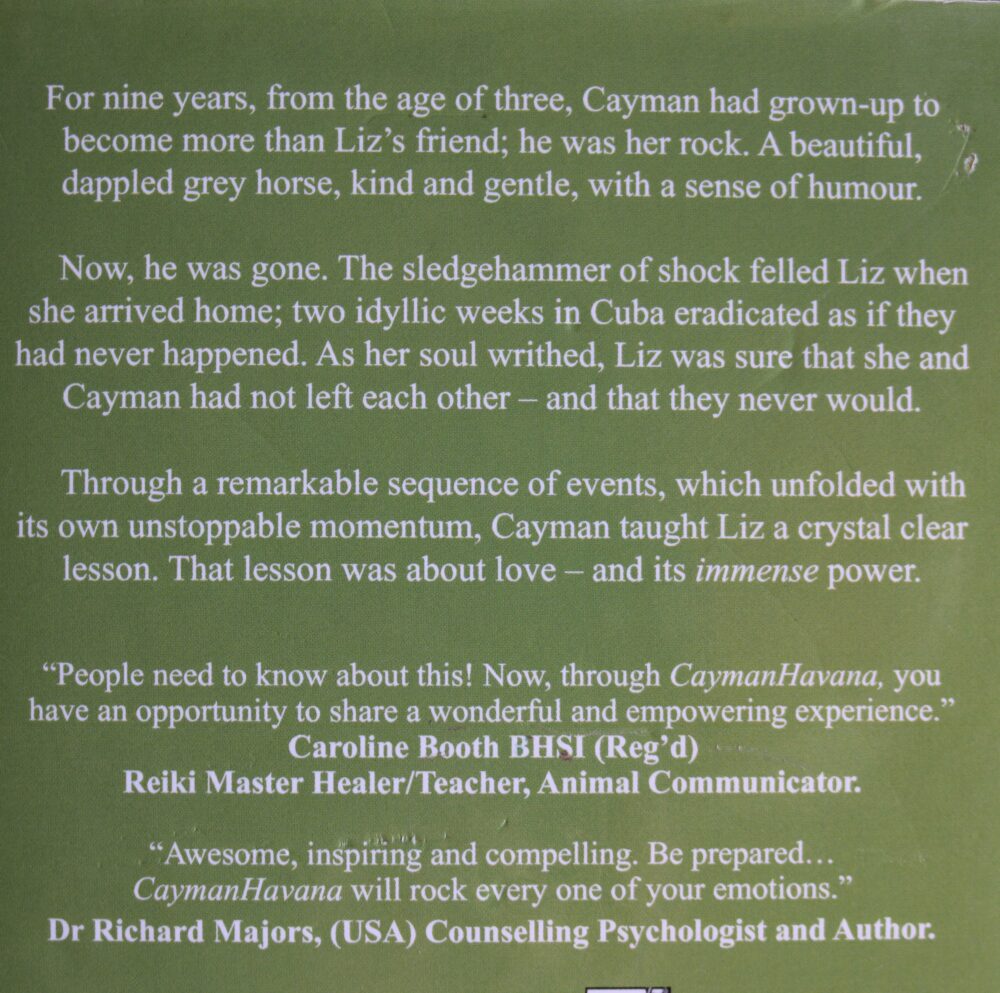 For nine years, from the age of three, Cayman had grown-up to become more than Liz's friend; he was her rock. A beautiful, dappled grey horse, kind and gentle, with a sense of humour.

Now, he was gone. The sledgehammer of shock felled Liz when she arrived home; two idyllic weeks in Cuba eradicated as if they had never happened. As her soul writhed, Liz was sure that she and Cayman had not left each other – and that they never would.

Through a remarkable sequence of events, which unfolded with its own unstoppable momentum, Cayman taught Liz a crystal clear lesson. That lesson was about love – and its immense power.

"People need to know about this! Now, through CaymanHavana, you have an opportunity to share a wonderful and empowering experience."
Caroline Booth BHSI (Reg'd)
Reiki Master Healer/Teacher, Animal Communicator.

"Awesome, inspiring and compelling. Be prepared… CaymanHavana will rock every one of your emotions."
Dr Richard Majors, (USA) Counselling Psychologist and Author.